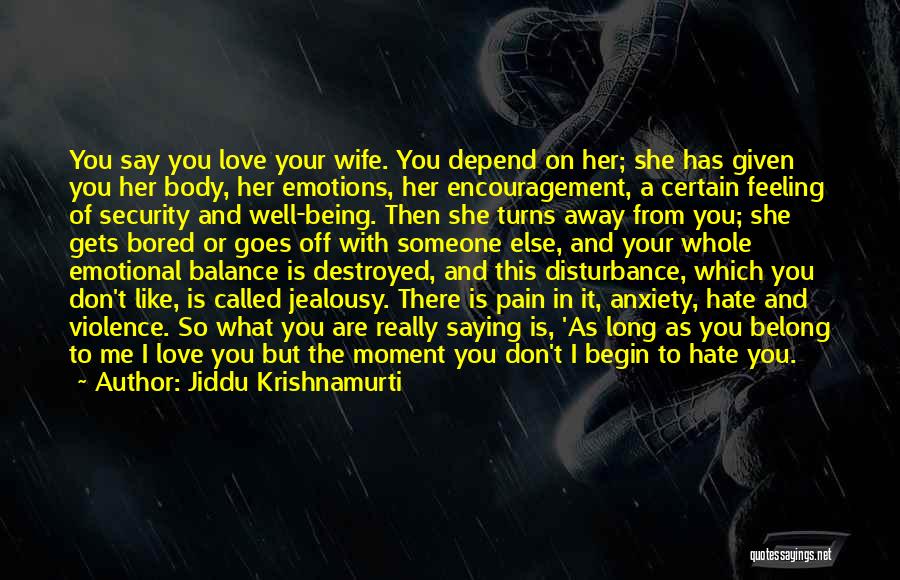 You say you love your wife. You depend on her; she has given you her body, her emotions, her encouragement, a certain feeling of security and well-being. Then she turns away from you; she gets bored or goes off with someone else, and your whole emotional balance is destroyed, and this disturbance, which you don't like, is called jealousy. There is pain in it, anxiety, hate and violence. So what you are really saying is, 'As long as you belong to me I love you but the moment you don't I begin to hate you.

~ Author: Jiddu Krishnamurti

quotessayings.net